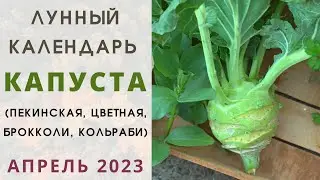 ЛУННЫЙ КАЛЕНДАРЬ

КАПУСТА

(ПЕКИНСКАЯ, ЦВЕТНАЯ, БРОККОЛИ, КОЛЬРАБИ)

АПРЕЛЬ 2023